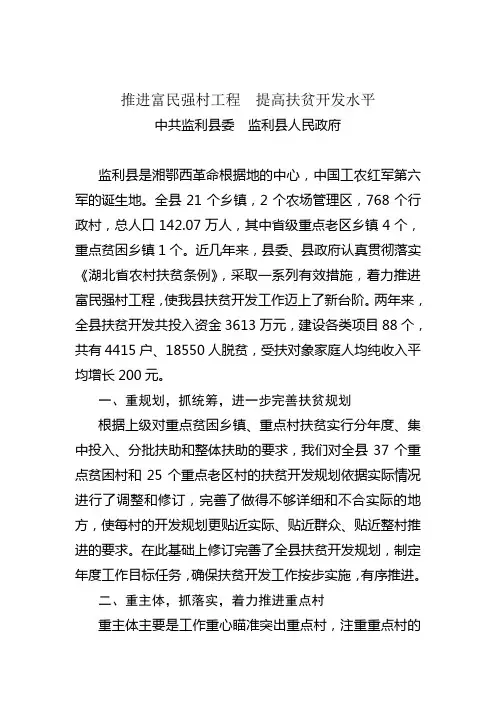 推进富民强村工程　提高扶贫开发水平

中共监利县委　监利县人民政府

监利县是湘鄂西革命根据地的中心，中国工农红军第六军的诞生地。全县 21 个乡镇，2 个农场管理区，768 个行政村，总人口 142.07 万人，其中省级重点老区乡镇 4 个，重点贫困乡镇 1 个。近几年来，县委、县政府认真贯彻落实《湖北省农村扶贫条例》，采取一系列有效措施，着力推进富民强村工程，使我县扶贫开发工作迈上了新台阶。两年来，全县扶贫开发共投入资金 3613 万元，建设各类项目 88 个，共有 4415 户、18550 人脱贫，受扶对象家庭人均纯收入平均增长 200 元。

一、重规划，抓统筹，进一步完善扶贫规划

根据上级对重点贫困乡镇、重点村扶贫实行分年度、集中投入、分批扶助和整体扶助的要求，我们对全县 37 个重点贫困村和 25 个重点老区村的扶贫开发规划依据实际情况进行了调整和修订，完善了做得不够详细和不合实际的地方，使每村的开发规划更贴近实际、贴近群众、贴近整村推进的要求。在此基础上修订完善了全县扶贫开发规划，制定年度工作目标任务，确保扶贫开发工作按步实施，有序推进。

二、重主体，抓落实，着力推进重点村

重主体主要是工作重心瞄准突出重点村，注重重点村的